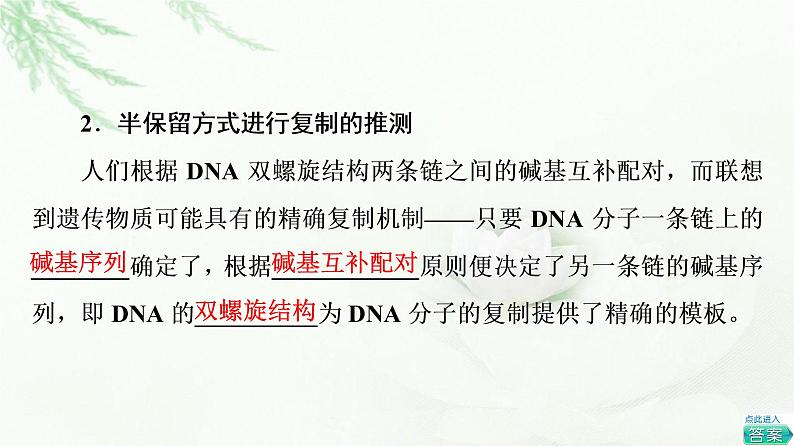 2．半保留方式进行复制的推测

人们根据DNA双螺旋结构两条链之间的碱基互补配对，而联想到遗传物质可能具有的精确复制机制——只要DNA分子一条链上的碱基序列确定了，根据碱基互补配对原则便决定了另一条链的碱基序列，即DNA的双螺旋结构为DNA分子的复制提供了精确的模板。

点此进入
答案